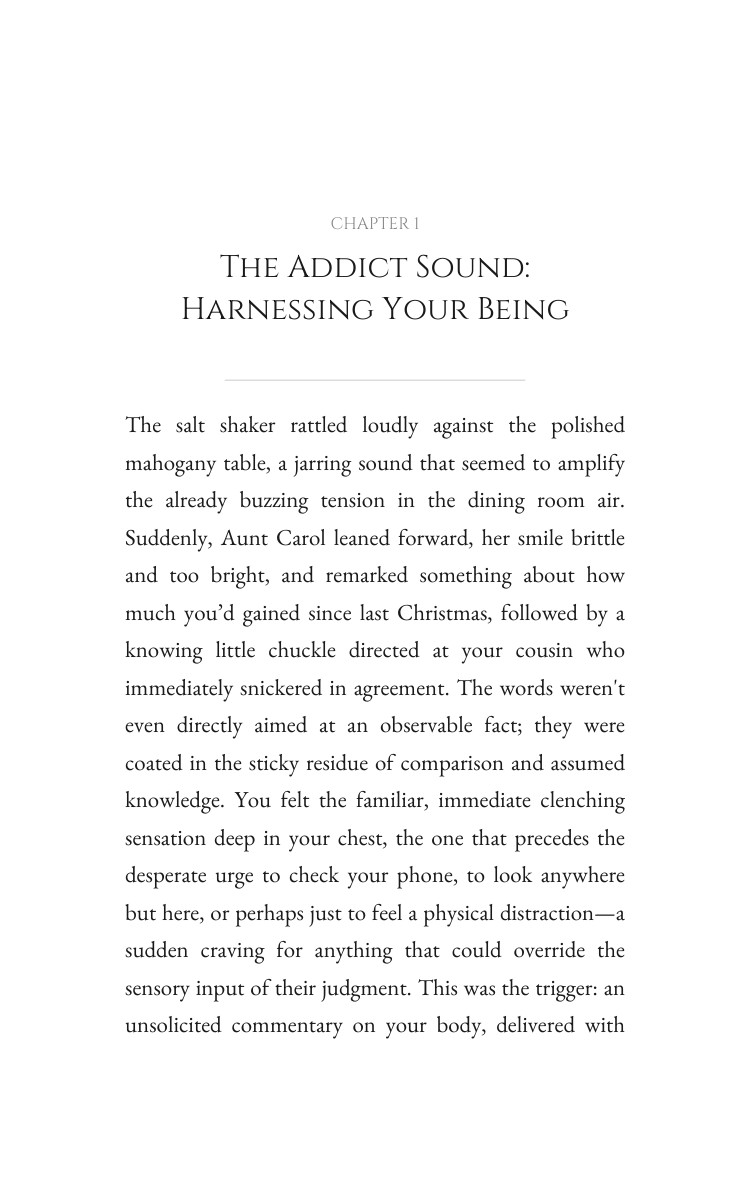 CHAPTER 1

THE ADDICT SOUND:
HARNESSING YOUR BEING

The salt shaker rattled loudly against the polished mahogany table, a jarring sound that seemed to amplify the already buzzing tension in the dining room air. Suddenly, Aunt Carol leaned forward, her smile brittle and too bright, and remarked something about how much you'd gained since last Christmas, followed by a knowing little chuckle directed at your cousin who immediately snickered in agreement. The words weren't even directly aimed at an observable fact; they were coated in the sticky residue of comparison and assumed knowledge. You felt the familiar, immediate clenching sensation deep in your chest, the one that precedes the desperate urge to check your phone, to look anywhere but here, or perhaps just to feel a physical distraction—a sudden craving for anything that could override the sensory input of their judgment. This was the trigger: an unsolicited commentary on your body, delivered with